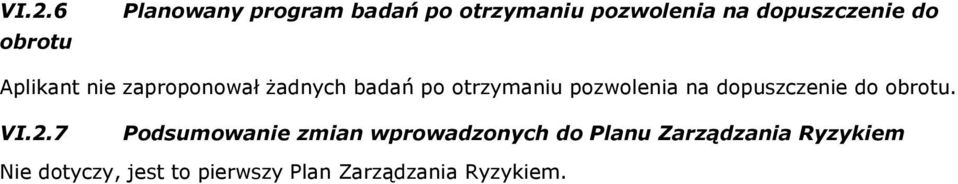 VI.2.6 Planowany program badań po otrzymaniu pozwolenia na dopuszczenie do obrotu

Aplikant nie zaproponował żadnych badań po otrzymaniu pozwolenia na dopuszczenie do obrotu.

VI.2.7 Podsumowanie zmian wprowadzonych do Planu Zarządzania Ryzykiem

Nie dotyczy, jest to pierwszy Plan Zarządzania Ryzykiem.